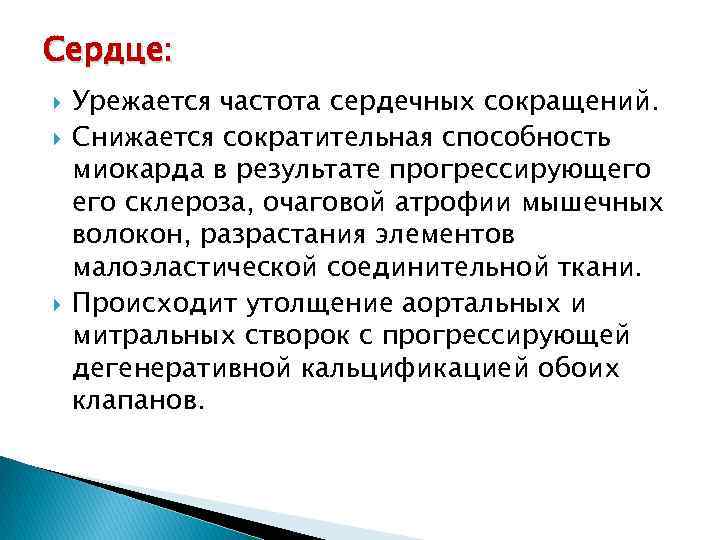 Сердце:

Урежается частота сердечных сокращений.

Снижается сократительная способность миокарда в результате прогрессирующего его склероза, очаговой атрофии мышечных волокон, разрастания элементов малоэластической соединительной ткани.

Происходит утолщение аортальных и митральных створок с прогрессирующей дегенеративной кальцификацией обоих клапанов.